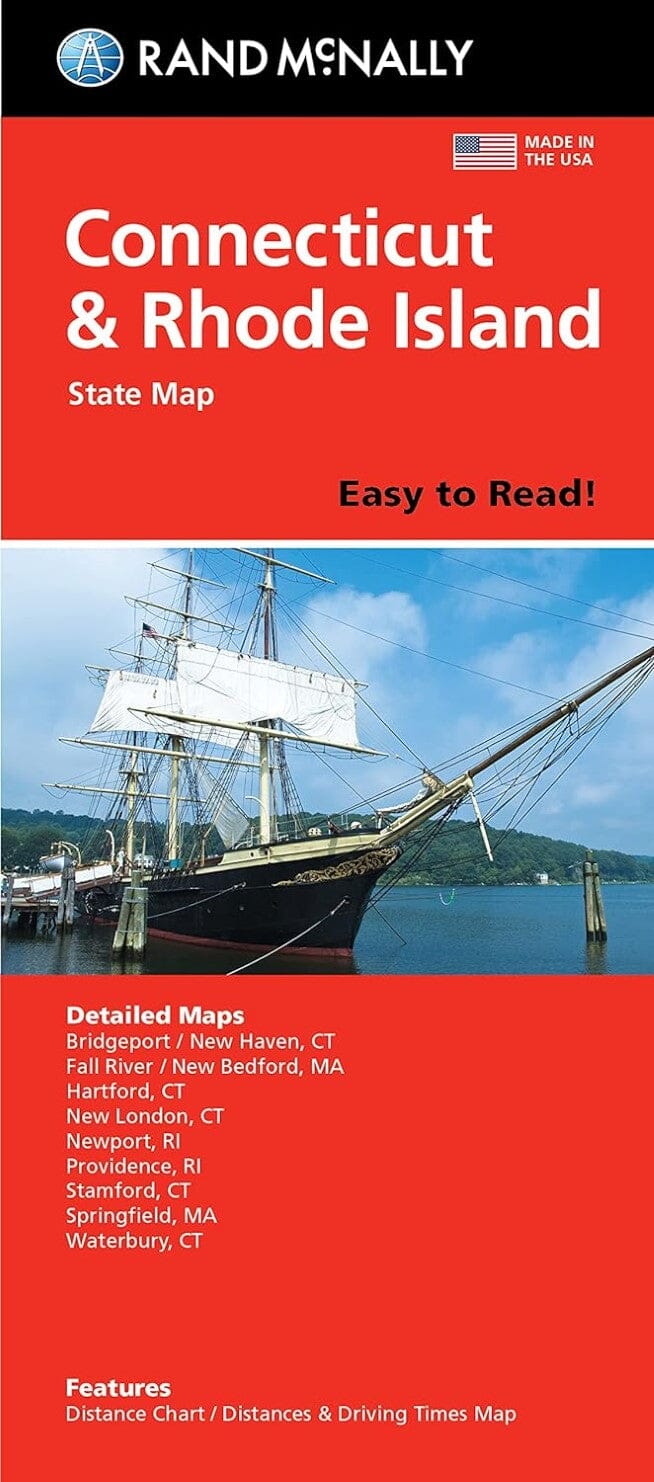 RAND McNALLY

MADE IN THE USA

Connecticut & Rhode Island

State Map

Easy to Read!

Detailed Maps
Bridgeport / New Haven, CT
Fall River / New Bedford, MA
Hartford, CT
New London, CT
Newport, RI
Providence, RI
Stamford, CT
Springfield, MA
Waterbury, CT

Features
Distance Chart / Distances & Driving Times Map